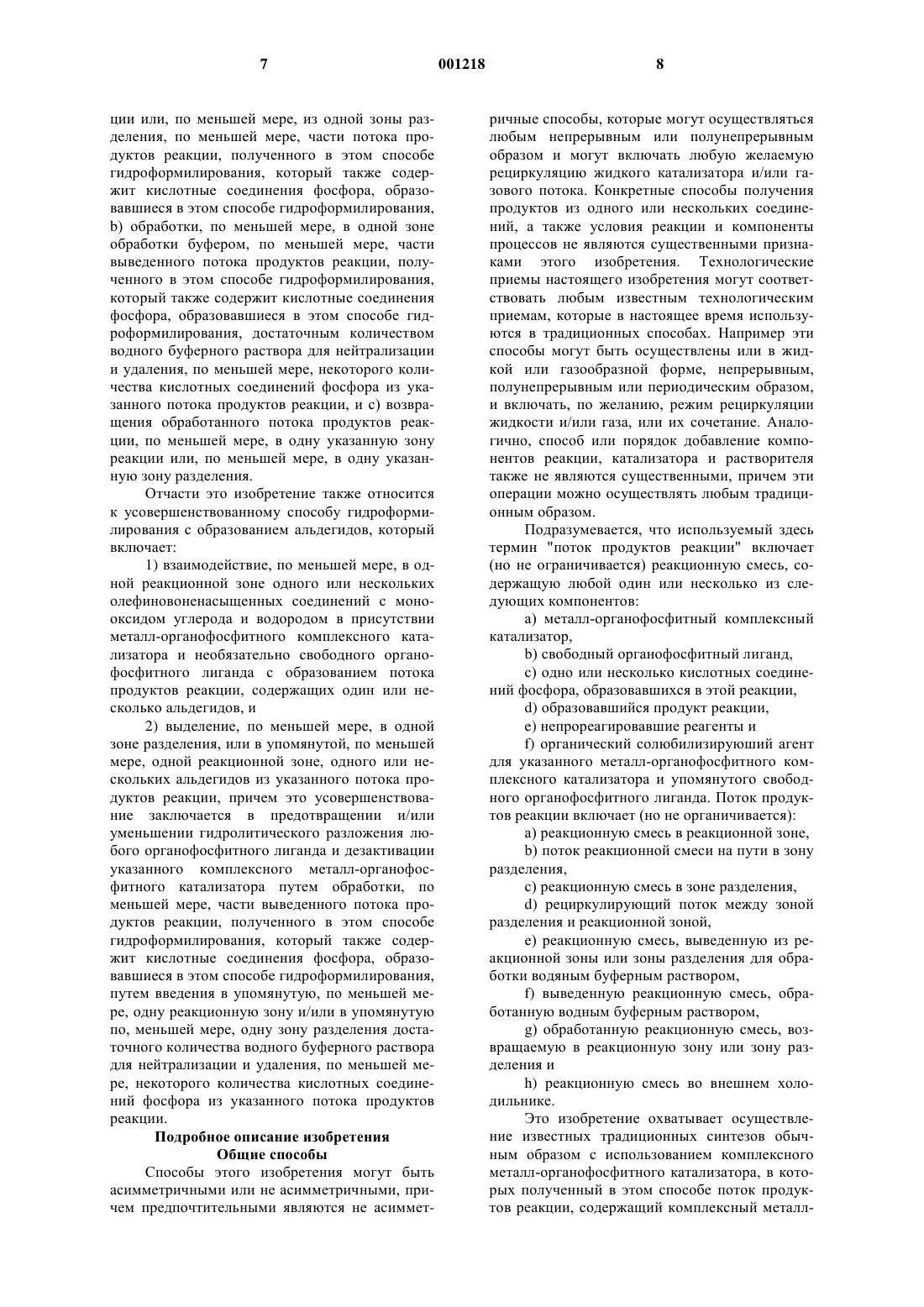 7 001218 8

ции или, по меньшей мере, из одной зоны разделения, по меньшей мере, части потока продуктов реакции, полученного в этом способе гидроформилирования, который также содержит кислотные соединения фосфора, образовавшиеся в этом способе гидроформилирования, b) обработки, по меньшей мере, в одной зоне обработки буфером, по меньшей мере, части выведенного потока продуктов реакции, полученного в этом способе гидроформилирования, который также содержит кислотные соединения фосфора, образовавшиеся в этом способе гидроформилирования, достаточным количеством водного буферного раствора для нейтрализации и удаления, по меньшей мере, некоторого количества кислотных соединений фосфора из указанного потока продуктов реакции, и c) возвращения обработанного потока продуктов реакции, по меньшей мере, в одну указанную зону реакции или, по меньшей мере, в одну указанную зону разделения.

Отчасти это изобретение также относится к усовершенствованному способу гидроформилирования с образованием альдегидов, который включает:

1) взаимодействие, по меньшей мере, в одной реакционной зоне одного или нескольких олефиновоненасыщенных соединений с монооксидом углерода и водородом в присутствии металл-органофосфитного комплексного катализатора и необязательно свободного органофосфитного лиганда с образованием потока продуктов реакции, содержащих один или несколько альдегидов, и

2) выделение, по меньшей мере, в одной зоне разделения, или в упомянутой, по меньшей мере, одной реакционной зоне, одного или нескольких альдегидов из указанного потока продуктов реакции, причем это усовершенствование заключается в предотвращении и/или уменьшении гидролитического разложения любого органофосфитного лиганда и дезактивации указанного комплексного металл-органофосфитного катализатора путем обработки, по меньшей мере, части выведенного потока продуктов реакции, полученного в этом способе гидроформилирования, который также содержит кислотные соединения фосфора, образовавшиеся в этом способе гидроформилирования, путем введения в упомянутую, по меньшей мере, одну реакционную зону и/или в упомянутую по, меньшей мере, одну зону разделения достаточного количества водного буферного раствора для нейтрализации и удаления, по меньшей мере, некоторого количества кислотных соединений фосфора из указанного потока продуктов реакции.

Подробное описание изобретения
Общие способы

Способы этого изобретения могут быть асимметричными или не асимметричными, причем предпочтительными являются не асимметричные способы, которые могут осуществляться любым непрерывным или полунепрерывным образом и могут включать любую желаемую рециркуляцию жидкого катализатора и/или газового потока. Конкретные способы получения продуктов из одного или нескольких соединений, а также условия реакции и компоненты процессов не являются существенными признаками этого изобретения. Технологические приемы настоящего изобретения могут соответствовать любым известным технологическим приемам, которые в настоящее время используются в традиционных способах. Например эти способы могут быть осуществлены или в жидкой или газообразной форме, непрерывным, полунепрерывным или периодическим образом, и включать, по желанию, режим рециркуляции жидкости и/или газа, или их сочетание. Аналогично, способ или порядок добавление компонентов реакции, катализатора и растворителя также не являются существенными, причем эти операции можно осуществлять любым традиционным образом.

Подразумевается, что используемый здесь термин "поток продуктов реакции" включает (но не ограничивается) реакционную смесь, содержащую любой один или несколько из следующих компонентов:

a) металл-органофосфитный комплексный катализатор,

b) свободный органофосфитный лиганд,

c) одно или несколько кислотных соединений фосфора, образовавшихся в этой реакции,

d) образовавшийся продукт реакции,

e) непрореагировавшие реагенты и

f) органический солюбилизирующий агент для указанного металл-органофосфитного комплексного катализатора и упомянутого свободного органофосфитного лиганда. Поток продуктов реакции включает (но не ограничивается):

a) реакционную смесь в реакционной зоне,

b) поток реакционной смеси на пути в зону разделения,

c) реакционную смесь в зоне разделения,

d) рециркулирующий поток между зоной разделения и реакционной зоной,

e) реакционную смесь, выведенную из реакционной зоны или зоны разделения для обработки водяным буферным раствором,

f) выведенную реакционную смесь, обработанную водным буферным раствором,

g) обработанную реакционную смесь, возвращаемую в реакционную зону или зону разделения и

h) реакционную смесь во внешнем холодильнике.

Это изобретение охватывает осуществление известных традиционных синтезов обычным образом с использованием комплексного металл-органофосфитного катализатора, в которых полученный в этом способе поток продуктов реакции, содержащий комплексный металл-